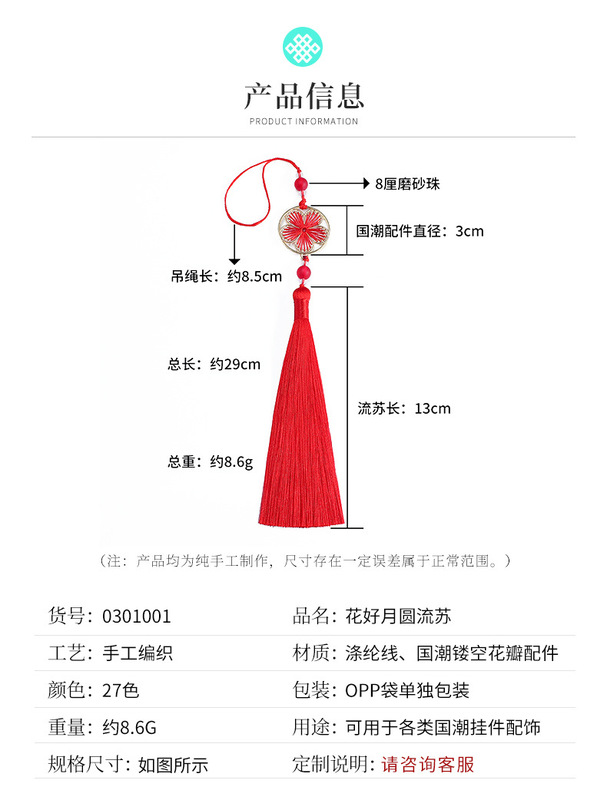 产品信息
PRODUCT INFORMATION

8厘磨砂珠
国潮配件直径：3cm
吊绳长：约8.5cm
总长：约29cm
流苏长：13cm
总重：约8.6g

（注：产品均为纯手工制作，尺寸存在一定误差属于正常范围。）

| 货号：0301001 | 品名：花好月圆流苏 |
|---|---|
| 工艺：手工编织 | 材质：涤纶线、国潮镂空花瓣配件 |
| 颜色：27色 | 包装：OPP袋单独包装 |
| 重量：约8.6G | 用途：可用于各类国潮挂件配饰 |
| 规格尺寸：如图所示 | 定制说明：请咨询客服 |